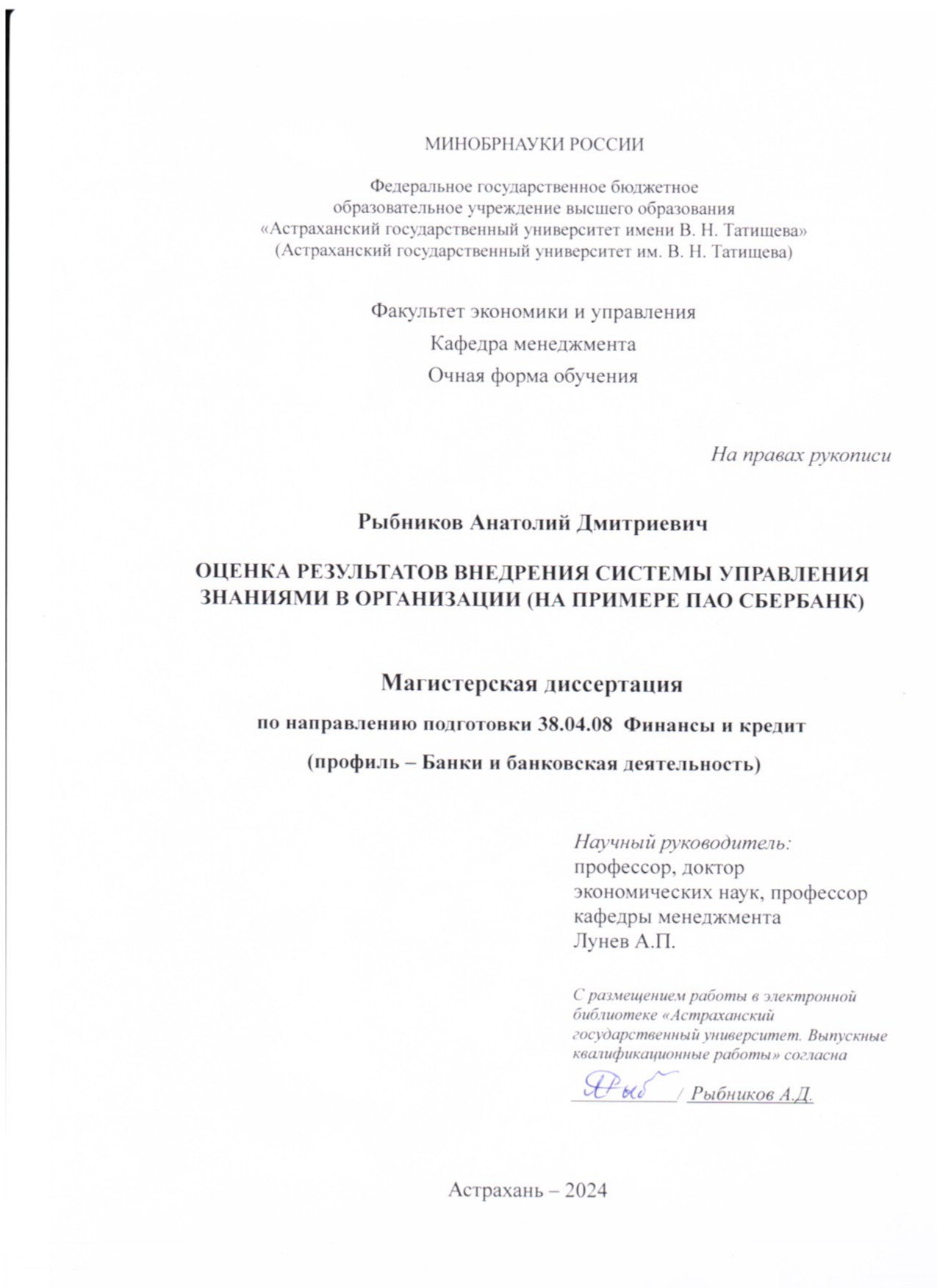 МИНОБРНАУКИ РОССИИ

Федеральное государственное бюджетное образовательное учреждение высшего образования «Астраханский государственный университет имени В. Н. Татищева» (Астраханский государственный университет им. В. Н. Татищева)

Факультет экономики и управления
Кафедра менеджмента
Очная форма обучения

На правах рукописи

Рыбников Анатолий Дмитриевич

ОЦЕНКА РЕЗУЛЬТАТОВ ВНЕДРЕНИЯ СИСТЕМЫ УПРАВЛЕНИЯ ЗНАНИЯМИ В ОРГАНИЗАЦИИ (НА ПРИМЕРЕ ПАО СБЕРБАНК)

Магистерская диссертация

по направлению подготовки 38.04.08 Финансы и кредит

(профиль – Банки и банковская деятельность)

Научный руководитель:
профессор, доктор экономических наук, профессор кафедры менеджмента
Лунев А.П.

С размещением работы в электронной библиотеке «Астраханский государственный университет. Выпускные квалификационные работы» согласна

Рыб / Рыбников А.Д.

Астрахань – 2024